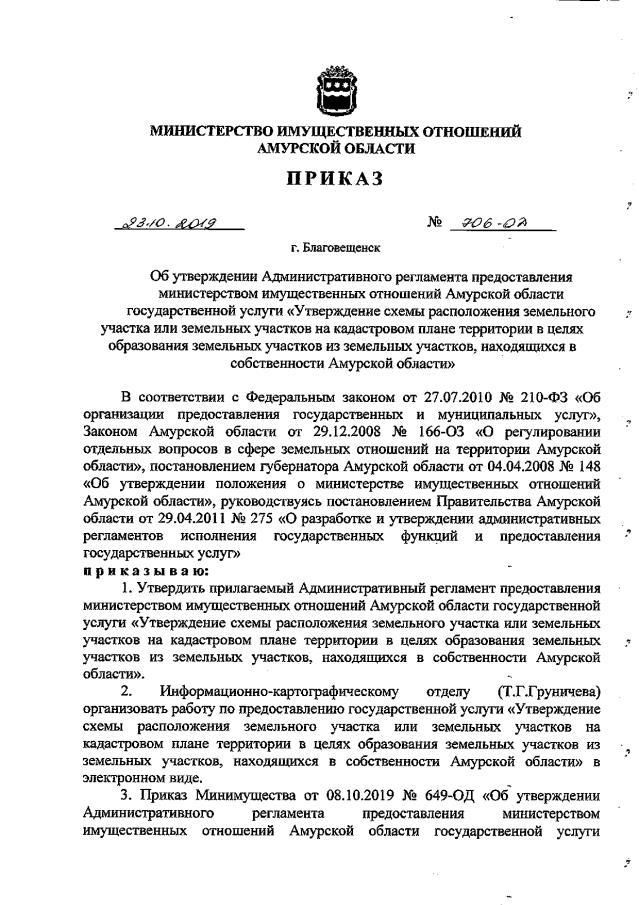 МИНИСТЕРСТВО ИМУЩЕСТВЕННЫХ ОТНОШЕНИЙ
АМУРСКОЙ ОБЛАСТИ

ПРИКАЗ

23.10.2019 № 706-ОД

г. Благовещенск

Об утверждении Административного регламента предоставления министерством имущественных отношений Амурской области государственной услуги «Утверждение схемы расположения земельного участка или земельных участков на кадастровом плане территории в целях образования земельных участков из земельных участков, находящихся в собственности Амурской области»

В соответствии с Федеральным законом от 27.07.2010 № 210-ФЗ «Об организации предоставления государственных и муниципальных услуг», Законом Амурской области от 29.12.2008 № 166-ОЗ «О регулировании отдельных вопросов в сфере земельных отношений на территории Амурской области», постановлением губернатора Амурской области от 04.04.2008 № 148 «Об утверждении положения о министерстве имущественных отношений Амурской области», руководствуясь постановлением Правительства Амурской области от 29.04.2011 № 275 «О разработке и утверждении административных регламентов исполнения государственных функций и предоставления государственных услуг»
приказываю:

1. Утвердить прилагаемый Административный регламент предоставления министерством имущественных отношений Амурской области государственной услуги «Утверждение схемы расположения земельного участка или земельных участков на кадастровом плане территории в целях образования земельных участков из земельных участков, находящихся в собственности Амурской области».

2. Информационно-картографическому отделу (Т.Г.Груничева) организовать работу по предоставлению государственной услуги «Утверждение схемы расположения земельного участка или земельных участков на кадастровом плане территории в целях образования земельных участков из земельных участков, находящихся в собственности Амурской области» в электронном виде.

3. Приказ Минимущества от 08.10.2019 № 649-ОД «Об утверждении Административного регламента предоставления министерством имущественных отношений Амурской области государственной услуги